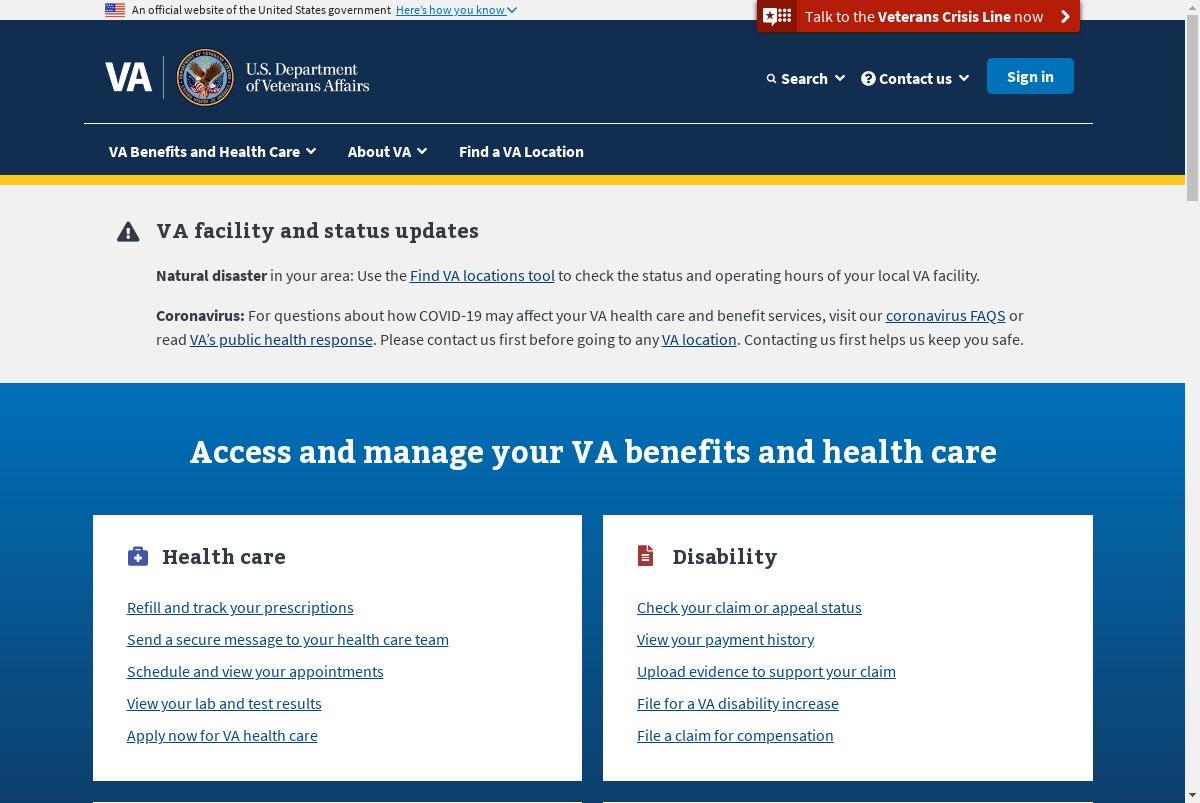 An official website of the United States government Here's how you know

Talk to the Veterans Crisis Line now

VA U.S. Department of Veterans Affairs

Search Contact us Sign in

VA Benefits and Health Care About VA Find a VA Location

VA facility and status updates

Natural disaster in your area: Use the Find VA locations tool to check the status and operating hours of your local VA facility.

Coronavirus: For questions about how COVID-19 may affect your VA health care and benefit services, visit our coronavirus FAQS or read VA's public health response. Please contact us first before going to any VA location. Contacting us first helps us keep you safe.

Access and manage your VA benefits and health care

Health care

Refill and track your prescriptions

Send a secure message to your health care team

Schedule and view your appointments

View your lab and test results

Apply now for VA health care

Disability

Check your claim or appeal status

View your payment history

Upload evidence to support your claim

File for a VA disability increase

File a claim for compensation